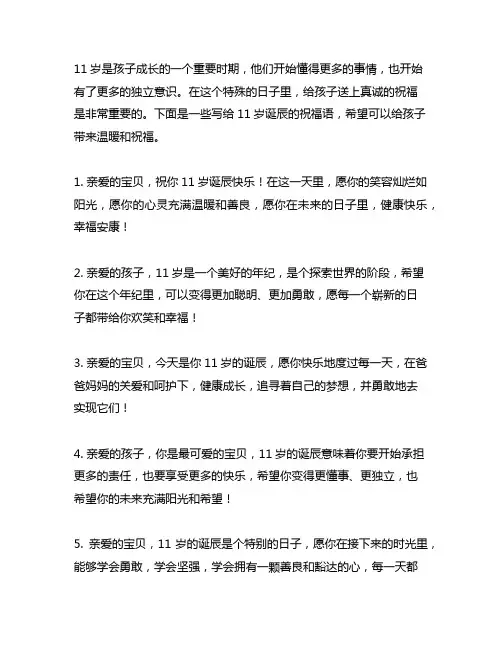 11 岁是孩子成长的一个重要时期，他们开始懂得更多的事情，也开始有了更多的独立意识。在这个特殊的日子里，给孩子送上真诚的祝福是非常重要的。下面是一些写给 11 岁诞辰的祝福语，希望可以给孩子带来温暖和祝福。

1. 亲爱的宝贝，祝你 11 岁诞辰快乐！在这一天里，愿你的笑容灿烂如阳光，愿你的心灵充满温暖和善良，愿你在未来的日子里，健康快乐，幸福安康！

2. 亲爱的孩子，11 岁是一个美好的年纪，是个探索世界的阶段，希望你在这个年纪里，可以变得更加聪明、更加勇敢，愿每一个崭新的日子都带给你欢笑和幸福！

3. 亲爱的宝贝，今天是你 11 岁的诞辰，愿你快乐地度过每一天，在爸爸妈妈的关爱和呵护下，健康成长，追寻着自己的梦想，并勇敢地去实现它们！

4. 亲爱的孩子，你是最可爱的宝贝，11 岁的诞辰意味着你要开始承担更多的责任，也要享受更多的快乐，希望你变得更懂事、更独立，也希望你的未来充满阳光和希望！

5. 亲爱的宝贝，11 岁的诞辰是个特别的日子，愿你在接下来的时光里，能够学会勇敢，学会坚强，学会拥有一颗善良和豁达的心，每一天都